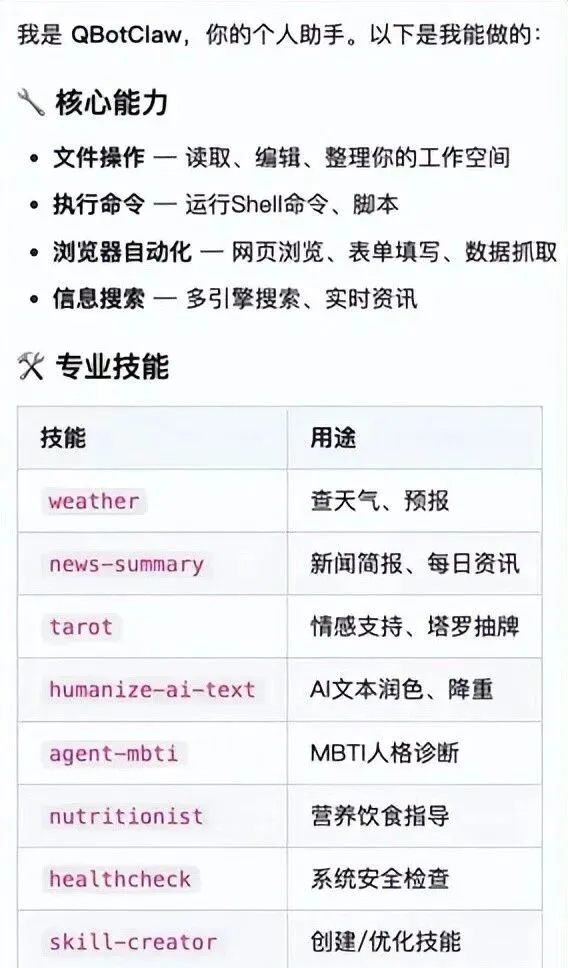 我是 QBotClaw，你的个人助手。以下是我能做的：

🔧 核心能力

• 文件操作 — 读取、编辑、整理你的工作空间
• 执行命令 — 运行Shell命令、脚本
• 浏览器自动化 — 网页浏览、表单填写、数据抓取
• 信息搜索 — 多引擎搜索、实时资讯

🛠 专业技能

| 技能 | 用途 |
|---|---|
| weather | 查天气、预报 |
| news-summary | 新闻简报、每日资讯 |
| tarot | 情感支持、塔罗抽牌 |
| humanize-ai-text | AI文本润色、降重 |
| agent-mbti | MBTI人格诊断 |
| nutritionist | 营养饮食指导 |
| healthcheck | 系统安全检查 |
| skill-creator | 创建/优化技能 |